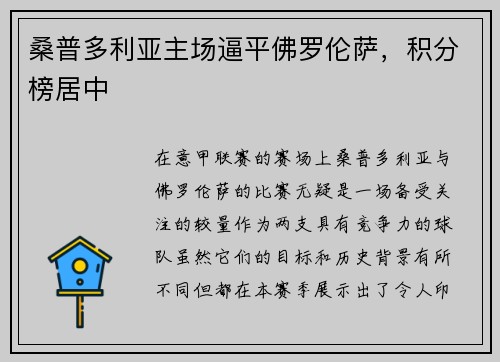 桑普多利亚主场逼平佛罗伦萨，积分榜居中

在意甲联赛的赛场上桑普多利亚与佛罗伦萨的比赛无疑是一场备受关注的较量作为两支具有竞争力的球队虽然它们的目标和历史背景有所不同但都在本赛季展示出了令人印